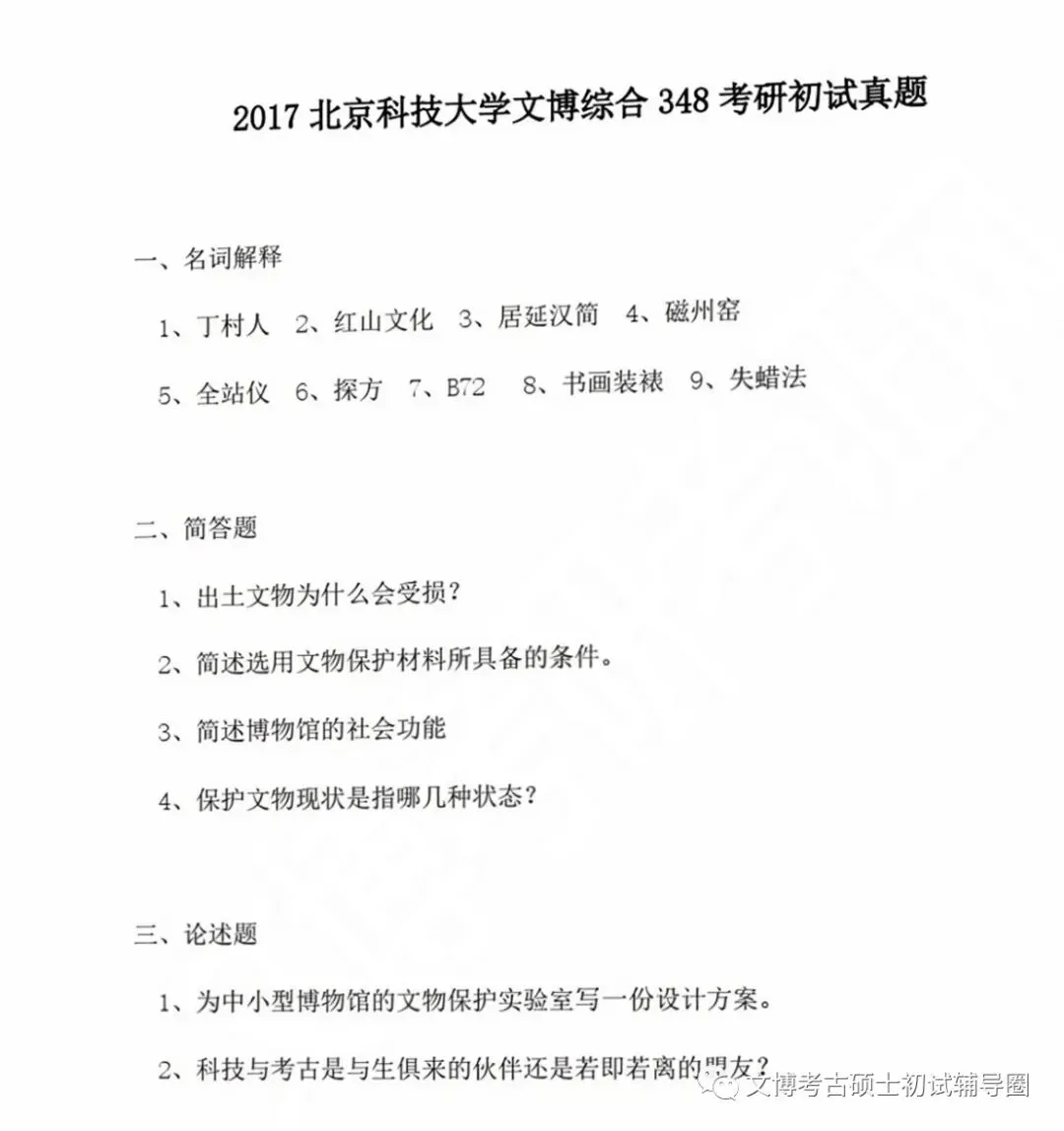 2017 北京科技大学文博综合 348 考研初试真题

一、名词解释

1、丁村人 2、红山文化 3、居延汉简 4、磁州窑

5、全站仪 6、探方 7、B72 8、书画装裱 9、失蜡法

二、简答题

1、出土文物为什么会受损？

2、简述选用文物保护材料所具备的条件。

3、简述博物馆的社会功能

4、保护文物现状是指哪几种状态？

三、论述题

1、为中小型博物馆的文物保护实验室写一份设计方案。

2、科技与考古是与生俱来的伙伴还是若即若离的朋友？

文博考古硕士初试辅导圈